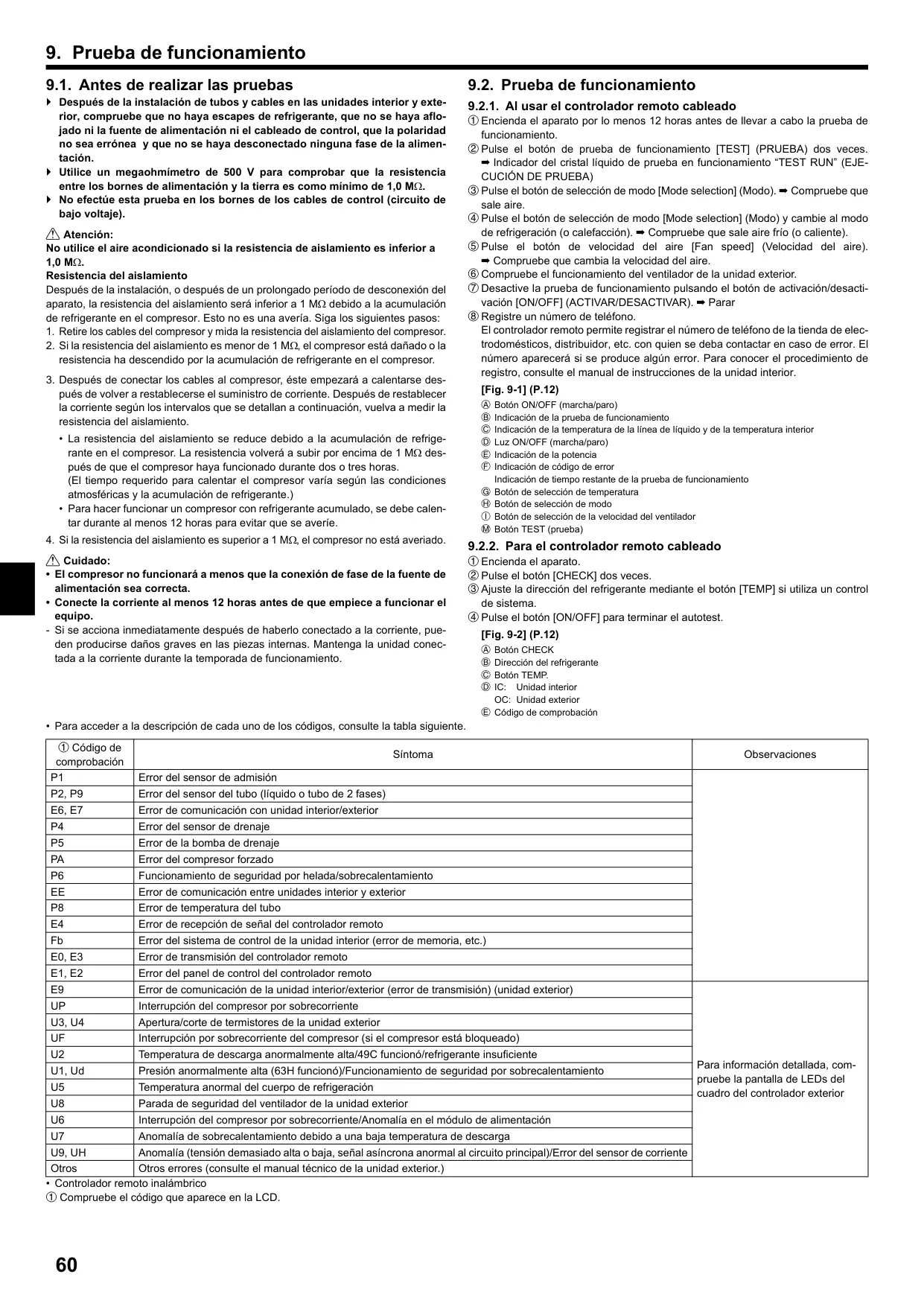 9. Prueba de funcionamiento

9.1. Antes de realizar las pruebas

▶ Después de la instalación de tubos y cables en las unidades interior y exterior, compruebe que no haya escapes de refrigerante, que no se haya aflojado ni la fuente de alimentación ni el cableado de control, que la polaridad no sea errónea y que no se haya desconectado ninguna fase de la alimentación.
▶ Utilice un megaohmímetro de 500 V para comprobar que la resistencia entre los bornes de alimentación y la tierra es como mínimo de 1,0 MΩ.
▶ No efectúe esta prueba en los bornes de los cables de control (circuito de bajo voltaje).

⚠ Atención:
No utilice el aire acondicionado si la resistencia de aislamiento es inferior a 1,0 MΩ.
Resistencia del aislamiento
Después de la instalación, o después de un prolongado período de desconexión del aparato, la resistencia del aislamiento será inferior a 1 MΩ debido a la acumulación de refrigerante en el compresor. Esto no es una avería. Siga los siguientes pasos:
1. Retire los cables del compresor y mida la resistencia del aislamiento del compresor.
2. Si la resistencia del aislamiento es menor de 1 MΩ, el compresor está dañado o la resistencia ha descendido por la acumulación de refrigerante en el compresor.

3. Después de conectar los cables al compresor, éste empezará a calentarse después de volver a restablecerse el suministro de corriente. Después de restablecer la corriente según los intervalos que se detallan a continuación, vuelva a medir la resistencia del aislamiento.
• La resistencia del aislamiento se reduce debido a la acumulación de refrigerante en el compresor. La resistencia volverá a subir por encima de 1 MΩ después de que el compresor haya funcionado durante dos o tres horas.
(El tiempo requerido para calentar el compresor varía según las condiciones atmosféricas y la acumulación de refrigerante.)
• Para hacer funcionar un compresor con refrigerante acumulado, se debe calentar durante al menos 12 horas para evitar que se averíe.
4. Si la resistencia del aislamiento es superior a 1 MΩ, el compresor no está averiado.

⚠ Cuidado:
• El compresor no funcionará a menos que la conexión de fase de la fuente de alimentación sea correcta.
• Conecte la corriente al menos 12 horas antes de que empiece a funcionar el equipo.
- Si se acciona inmediatamente después de haberlo conectado a la corriente, pueden producirse daños graves en las piezas internas. Mantenga la unidad conectada a la corriente durante la temporada de funcionamiento.

9.2. Prueba de funcionamiento

9.2.1. Al usar el controlador remoto cableado
① Encienda el aparato por lo menos 12 horas antes de llevar a cabo la prueba de funcionamiento.
② Pulse el botón de prueba de funcionamiento [TEST] (PRUEBA) dos veces. ➡ Indicador del cristal líquido de prueba en funcionamiento “TEST RUN” (EJECUCIÓN DE PRUEBA)
③ Pulse el botón de selección de modo [Mode selection] (Modo). ➡ Compruebe que sale aire.
④ Pulse el botón de selección de modo [Mode selection] (Modo) y cambie al modo de refrigeración (o calefacción). ➡ Compruebe que sale aire frío (o caliente).
⑤ Pulse el botón de velocidad del aire [Fan speed] (Velocidad del aire). ➡ Compruebe que cambia la velocidad del aire.
⑥ Compruebe el funcionamiento del ventilador de la unidad exterior.
⑦ Desactive la prueba de funcionamiento pulsando el botón de activación/desactivación [ON/OFF] (ACTIVAR/DESACTIVAR). ➡ Parar
⑧ Registre un número de teléfono.
El controlador remoto permite registrar el número de teléfono de la tienda de electrodomésticos, distribuidor, etc. con quien se deba contactar en caso de error. El número aparecerá si se produce algún error. Para conocer el procedimiento de registro, consulte el manual de instrucciones de la unidad interior.
[Fig. 9-1] (P.12)
Ⓐ Botón ON/OFF (marcha/paro)
Ⓑ Indicación de la prueba de funcionamiento
Ⓒ Indicación de la temperatura de la línea de líquido y de la temperatura interior
Ⓓ Luz ON/OFF (marcha/paro)
Ⓔ Indicación de la potencia
Ⓕ Indicación de código de error
Indicación de tiempo restante de la prueba de funcionamiento
Ⓖ Botón de selección de temperatura
Ⓗ Botón de selección de modo
Ⓘ Botón de selección de la velocidad del ventilador
Ⓜ Botón TEST (prueba)

9.2.2. Para el controlador remoto cableado
① Encienda el aparato.
② Pulse el botón [CHECK] dos veces.
③ Ajuste la dirección del refrigerante mediante el botón [TEMP] si utiliza un control de sistema.
④ Pulse el botón [ON/OFF] para terminar el autotest.
[Fig. 9-2] (P.12)
Ⓐ Botón CHECK
Ⓑ Dirección del refrigerante
Ⓒ Botón TEMP.
Ⓓ IC: Unidad interior
OC: Unidad exterior
Ⓔ Código de comprobación

• Para acceder a la descripción de cada uno de los códigos, consulte la tabla siguiente.

| ① Código de comprobación | Síntoma | Observaciones |
|---|---|---|
| P1 | Error del sensor de admisión | |
| P2, P9 | Error del sensor del tubo (líquido o tubo de 2 fases) | |
| E6, E7 | Error de comunicación con unidad interior/exterior | |
| P4 | Error del sensor de drenaje | |
| P5 | Error de la bomba de drenaje | |
| PA | Error del compresor forzado | |
| P6 | Funcionamiento de seguridad por helada/sobrecalentamiento | |
| EE | Error de comunicación entre unidades interior y exterior | |
| P8 | Error de temperatura del tubo | |
| E4 | Error de recepción de señal del controlador remoto | |
| Fb | Error del sistema de control de la unidad interior (error de memoria, etc.) | |
| E0, E3 | Error de transmisión del controlador remoto | |
| E1, E2 | Error del panel de control del controlador remoto | |
| E9 | Error de comunicación de la unidad interior/exterior (error de transmisión) (unidad exterior) | Para información detallada, compruebe la pantalla de LEDs del cuadro del controlador exterior |
| UP | Interrupción del compresor por sobrecorriente | |
| U3, U4 | Apertura/corte de termistores de la unidad exterior | |
| UF | Interrupción por sobrecorriente del compresor (si el compresor está bloqueado) | |
| U2 | Temperatura de descarga anormalmente alta/49C funcionó/refrigerante insuficiente | |
| U1, Ud | Presión anormalmente alta (63H funcionó)/Funcionamiento de seguridad por sobrecalentamiento | |
| U5 | Temperatura anormal del cuerpo de refrigeración | |
| U8 | Parada de seguridad del ventilador de la unidad exterior | |
| U6 | Interrupción del compresor por sobrecorriente/Anomalía en el módulo de alimentación | |
| U7 | Anomalía de sobrecalentamiento debido a una baja temperatura de descarga | |
| U9, UH | Anomalía (tensión demasiado alta o baja, señal asíncrona anormal al circuito principal)/Error del sensor de corriente | |
| Otros | Otros errores (consulte el manual técnico de la unidad exterior.) | |

• Controlador remoto inalámbrico
① Compruebe el código que aparece en la LCD.

60